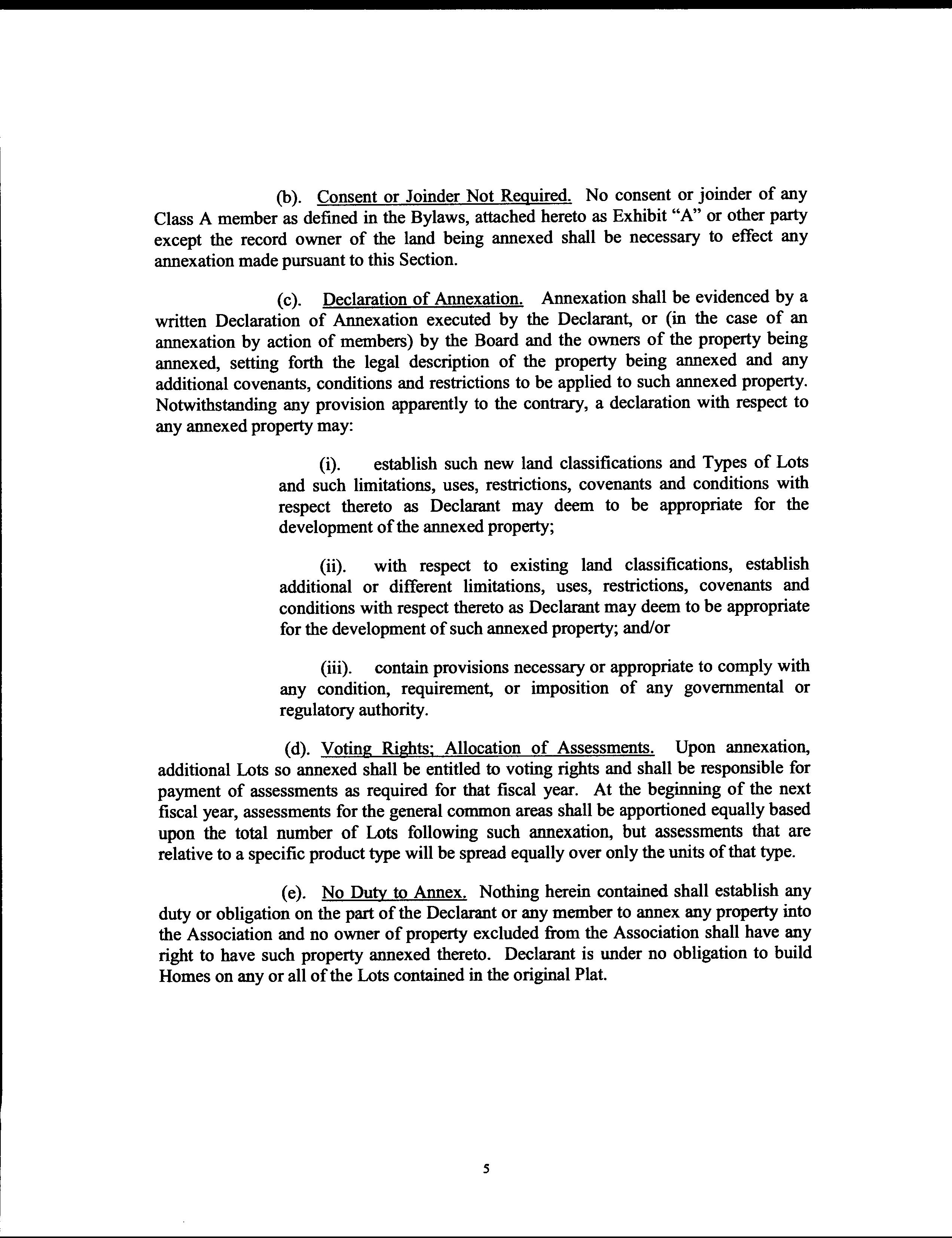 (b). Consent or Joinder Not Required. No consent or joinder of any Class A member as defined in the Bylaws, attached hereto as Exhibit "A" or other party except the record owner of the land being annexed shall be necessary to effect any annexation made pursuant to this Section.

(c). Declaration of Annexation. Annexation shall be evidenced by a written Declaration of Annexation executed by the Declarant, or (in the case of an annexation by action of members) by the Board and the owners of the property being annexed, setting forth the legal description of the property being annexed and any additional covenants, conditions and restrictions to be applied to such annexed property. Notwithstanding any provision apparently to the contrary, a declaration with respect to any annexed property may:

(i). establish such new land classifications and Types of Lots and such limitations, uses, restrictions, covenants and conditions with respect thereto as Declarant may deem to be appropriate for the development of the annexed property;

(ii). with respect to existing land classifications, establish additional or different limitations, uses, restrictions, covenants and conditions with respect thereto as Declarant may deem to be appropriate for the development of such annexed property; and/or

(iii). contain provisions necessary or appropriate to comply with any condition, requirement, or imposition of any governmental or regulatory authority.

(d). Voting Rights; Allocation of Assessments. Upon annexation, additional Lots so annexed shall be entitled to voting rights and shall be responsible for payment of assessments as required for that fiscal year. At the beginning of the next fiscal year, assessments for the general common areas shall be apportioned equally based upon the total number of Lots following such annexation, but assessments that are relative to a specific product type will be spread equally over only the units of that type.

(e). No Duty to Annex. Nothing herein contained shall establish any duty or obligation on the part of the Declarant or any member to annex any property into the Association and no owner of property excluded from the Association shall have any right to have such property annexed thereto. Declarant is under no obligation to build Homes on any or all of the Lots contained in the original Plat.

5